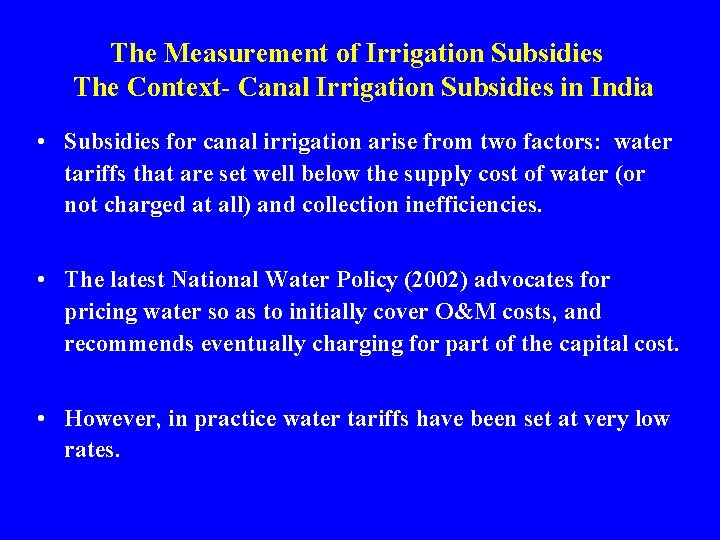 The Measurement of Irrigation Subsidies
The Context- Canal Irrigation Subsidies in India

• Subsidies for canal irrigation arise from two factors: water tariffs that are set well below the supply cost of water (or not charged at all) and collection inefficiencies.

• The latest National Water Policy (2002) advocates for pricing water so as to initially cover O&M costs, and recommends eventually charging for part of the capital cost.

• However, in practice water tariffs have been set at very low rates.